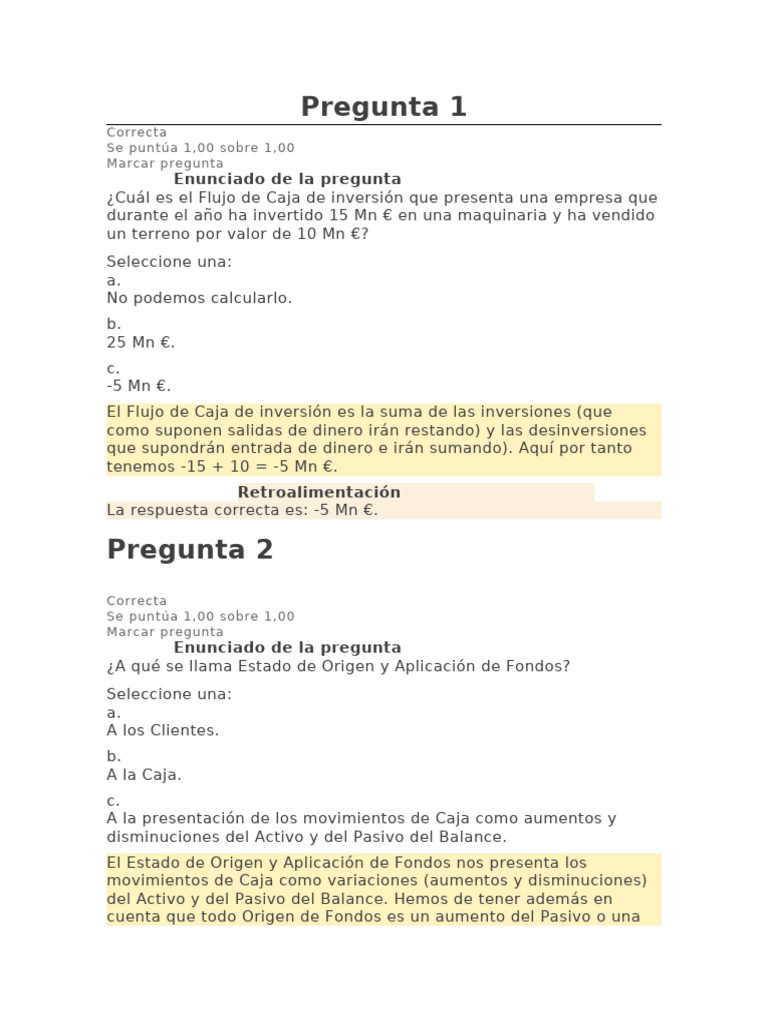 Pregunta 1

Correcta
Se puntúa 1,00 sobre 1,00
Marcar pregunta

Enunciado de la pregunta

¿Cuál es el Flujo de Caja de inversión que presenta una empresa que durante el año ha invertido 15 Mn € en una maquinaria y ha vendido un terreno por valor de 10 Mn €?

Seleccione una:
a.
No podemos calcularlo.

b.
25 Mn €.

c.
-5 Mn €.

El Flujo de Caja de inversión es la suma de las inversiones (que como suponen salidas de dinero irán restando) y las desinversiones que supondrán entrada de dinero e irán sumando). Aquí por tanto tenemos -15 + 10 = -5 Mn €.

Retroalimentación

La respuesta correcta es: -5 Mn €.

Pregunta 2

Correcta
Se puntúa 1,00 sobre 1,00
Marcar pregunta

Enunciado de la pregunta

¿A qué se llama Estado de Origen y Aplicación de Fondos?

Seleccione una:
a.
A los Clientes.

b.
A la Caja.

c.
A la presentación de los movimientos de Caja como aumentos y disminuciones del Activo y del Pasivo del Balance.

El Estado de Origen y Aplicación de Fondos nos presenta los movimientos de Caja como variaciones (aumentos y disminuciones) del Activo y del Pasivo del Balance. Hemos de tener además en cuenta que todo Origen de Fondos es un aumento del Pasivo o una